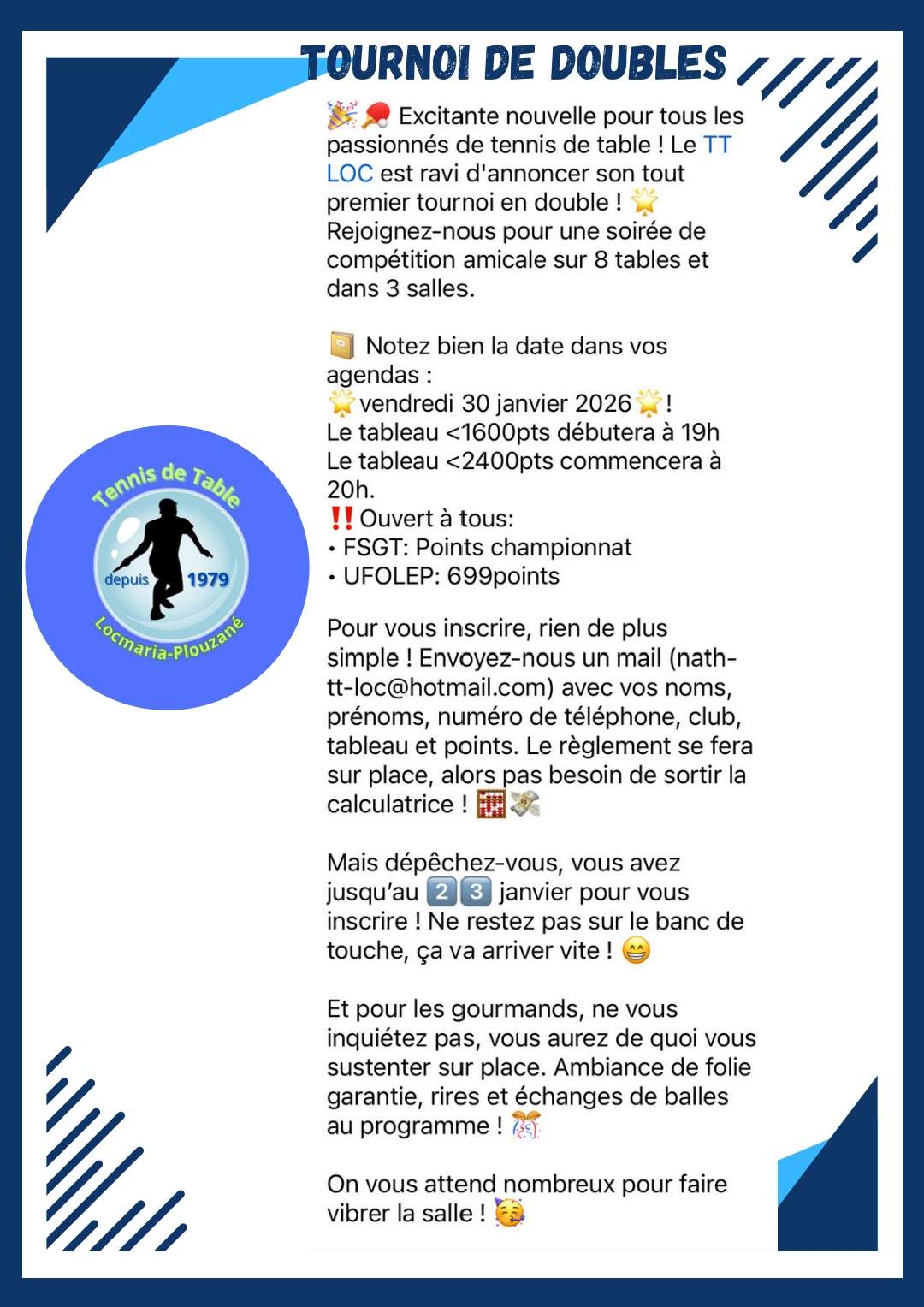 TOURNOI DE DOUBLES

🎉🏓 Excitante nouvelle pour tous les passionnés de tennis de table ! Le TT LOC est ravi d'annoncer son tout premier tournoi en double ! 🌟 Rejoignez-nous pour une soirée de compétition amicale sur 8 tables et dans 3 salles.

📔 Notez bien la date dans vos agendas :
🌟vendredi 30 janvier 2026🌟!
Le tableau <1600pts débutera à 19h
Le tableau <2400pts commencera à 20h.
‼️Ouvert à tous:
• FSGT: Points championnat
• UFOLEP: 699points

Pour vous inscrire, rien de plus simple ! Envoyez-nous un mail (nath-tt-loc@hotmail.com) avec vos noms, prénoms, numéro de téléphone, club, tableau et points. Le règlement se fera sur place, alors pas besoin de sortir la calculatrice ! 🧮💸

Mais dépêchez-vous, vous avez jusqu'au 2️⃣3️⃣ janvier pour vous inscrire ! Ne restez pas sur le banc de touche, ça va arriver vite ! 😁

Et pour les gourmands, ne vous inquiétez pas, vous aurez de quoi vous sustenter sur place. Ambiance de folie garantie, rires et échanges de balles au programme ! 🎊

On vous attend nombreux pour faire vibrer la salle ! 🥳

Tennis de Table
depuis 1979
Locmaria-Plouzané